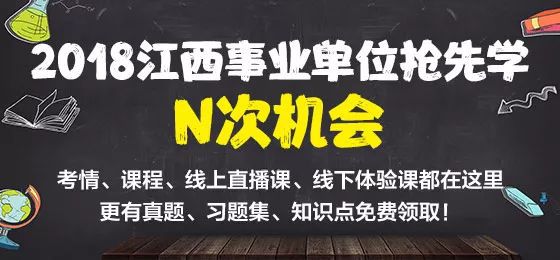 2018江西事业单位抢先学

N次机会

考情、课程、线上直播课、线下体验课都在这里
更有真题、习题集、知识点免费领取！